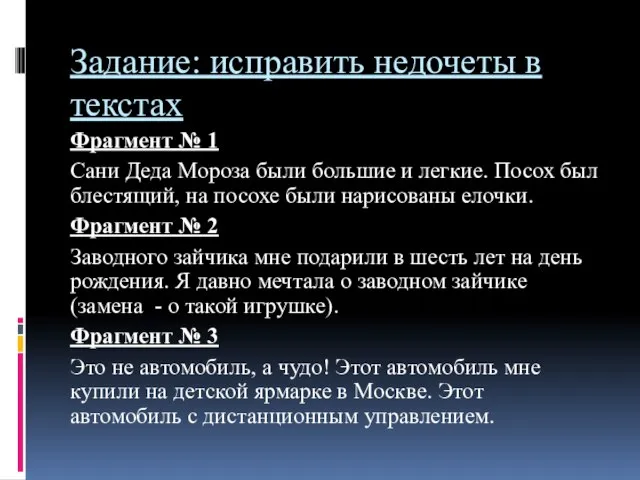 Задание: исправить недочеты в текстах

Фрагмент № 1

Сани Деда Мороза были большие и легкие. Посох был блестящий, на посохе были нарисованы елочки.

Фрагмент № 2

Заводного зайчика мне подарили в шесть лет на день рождения. Я давно мечтала о заводном зайчике (замена - о такой игрушке).

Фрагмент № 3

Это не автомобиль, а чудо! Этот автомобиль мне купили на детской ярмарке в Москве. Этот автомобиль с дистанционным управлением.